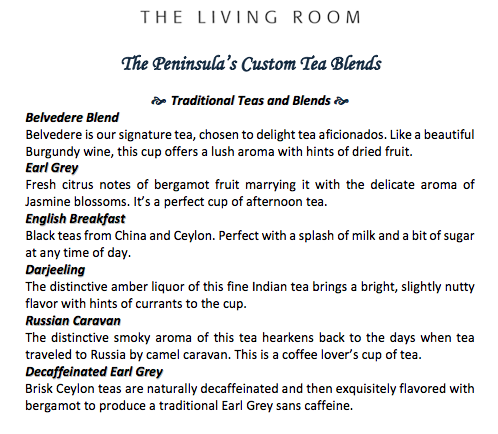 THE LIVING ROOM

The Peninsula's Custom Tea Blends

Traditional Teas and Blends

Belvedere Blend
Belvedere is our signature tea, chosen to delight tea aficionados. Like a beautiful Burgundy wine, this cup offers a lush aroma with hints of dried fruit.

Earl Grey
Fresh citrus notes of bergamot fruit marrying it with the delicate aroma of Jasmine blossoms. It's a perfect cup of afternoon tea.

English Breakfast
Black teas from China and Ceylon. Perfect with a splash of milk and a bit of sugar at any time of day.

Darjeeling
The distinctive amber liquor of this fine Indian tea brings a bright, slightly nutty flavor with hints of currants to the cup.

Russian Caravan
The distinctive smoky aroma of this tea hearkens back to the days when tea traveled to Russia by camel caravan. This is a coffee lover's cup of tea.

Decaffeinated Earl Grey
Brisk Ceylon teas are naturally decaffeinated and then exquisitely flavored with bergamot to produce a traditional Earl Grey sans caffeine.